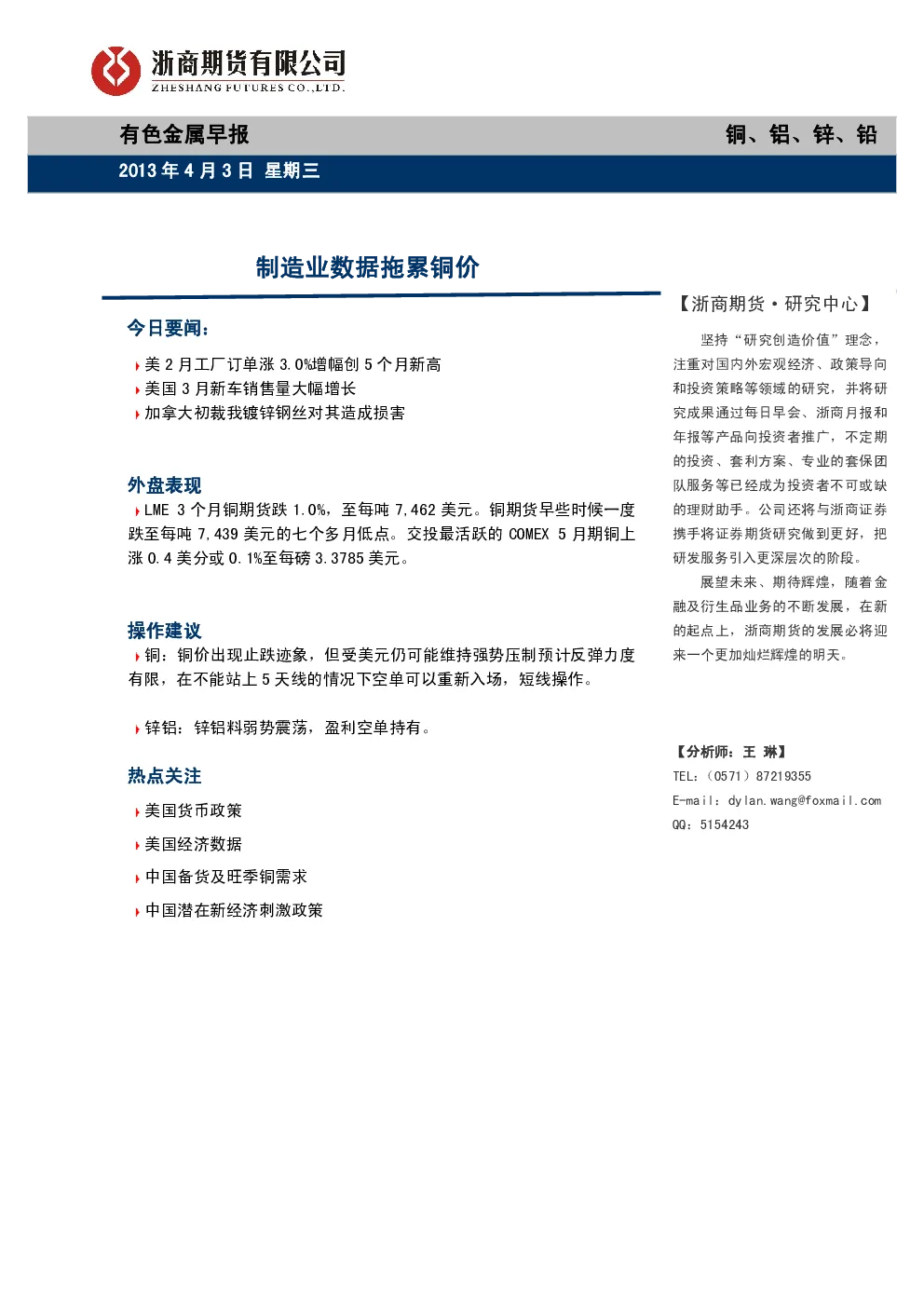 浙商期货有限公司
ZHESHANG FUTURES CO.,LTD.

有色金属早报 铜、铝、锌、铅

2013 年 4 月 3 日 星期三

制造业数据拖累铜价

今日要闻：

美 2 月工厂订单涨 3.0%增幅创 5 个月新高

美国 3 月新车销售量大幅增长

加拿大初裁我镀锌钢丝对其造成损害

外盘表现

LME 3 个月铜期货跌 1.0%，至每吨 7,462 美元。铜期货早些时候一度跌至每吨 7,439 美元的七个多月低点。交投最活跃的 COMEX 5 月期铜上涨 0.4 美分或 0.1%至每磅 3.3785 美元。

操作建议

铜：铜价出现止跌迹象，但受美元仍可能维持强势压制预计反弹力度有限，在不能站上 5 天线的情况下空单可以重新入场，短线操作。

锌铝：锌铝料弱势震荡，盈利空单持有。

热点关注

美国货币政策

美国经济数据

中国备货及旺季铜需求

中国潜在新经济刺激政策

【浙商期货·研究中心】

坚持“研究创造价值”理念，注重对国内外宏观经济、政策导向和投资策略等领域的研究，并将研究成果通过每日早会、浙商月报和年报等产品向投资者推广，不定期的投资、套利方案、专业的套保团队服务等已经成为投资者不可或缺的理财助手。公司还将与浙商证券携手将证券期货研究做到更好，把研发服务引入更深层次的阶段。

展望未来、期待辉煌，随着金融及衍生品业务的不断发展，在新的起点上，浙商期货的发展必将迎来一个更加灿烂辉煌的明天。

【分析师：王 琳】

TEL：（0571）87219355

E-mail：dylan.wang@foxmail.com

QQ：5154243